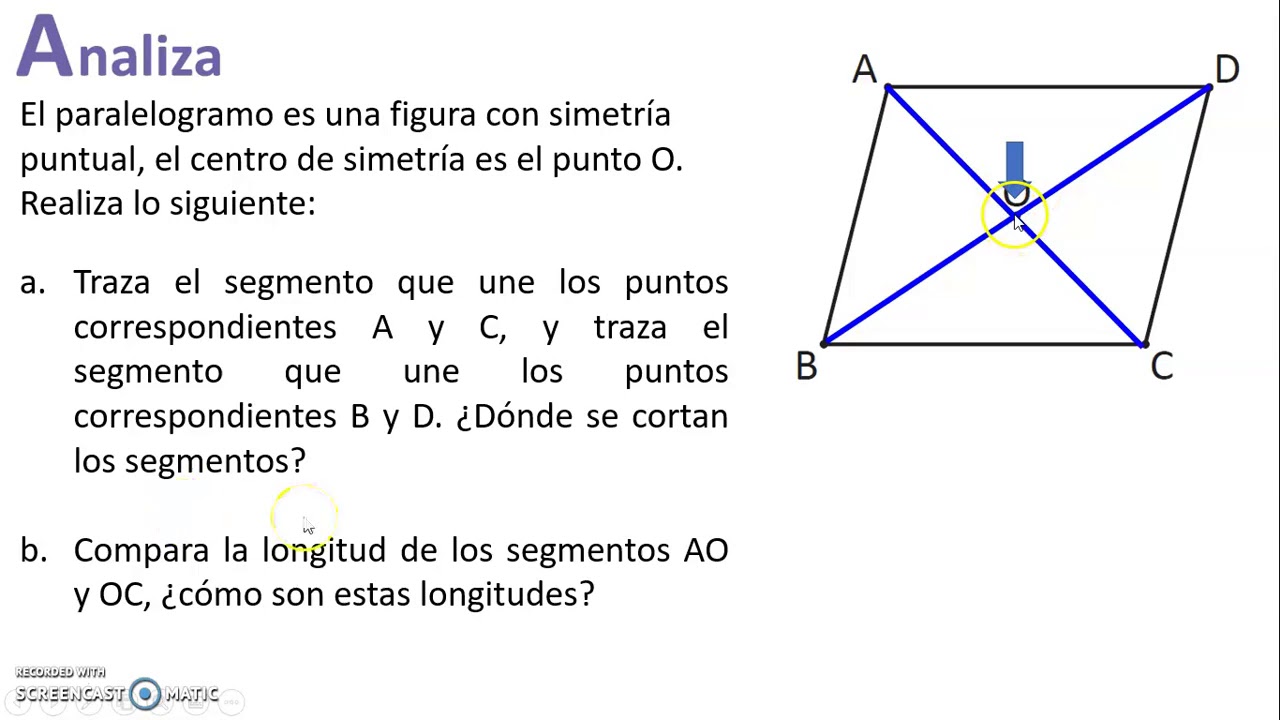 Analiza

El paralelogramo es una figura con simetría puntual, el centro de simetría es el punto O. Realiza lo siguiente:

a. Traza el segmento que une los puntos correspondientes A y C, y traza el segmento que une los puntos correspondientes B y D. ¿Dónde se cortan los segmentos?

b. Compara la longitud de los segmentos AO y OC, ¿cómo son estas longitudes?

A
D
O
B
C

RECORDED WITH
SCREENCAST-O-MATIC